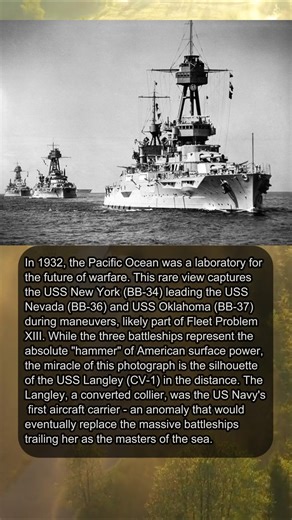 In 1932, the Pacific Ocean was a laboratory for the future of warfare. This rare view captures the USS New York (BB-34) leading the USS Nevada (BB-36) and USS Oklahoma (BB-37) during maneuvers, likely part of Fleet Problem XIII. While the three battleships represent the absolute "hammer" of American surface power, the miracle of this photograph is the silhouette of the USS Langley (CV-1) in the distance. The Langley, a converted collier, was the US Navy's first aircraft carrier - an anomaly that would eventually replace the massive battleships trailing her as the masters of the sea.